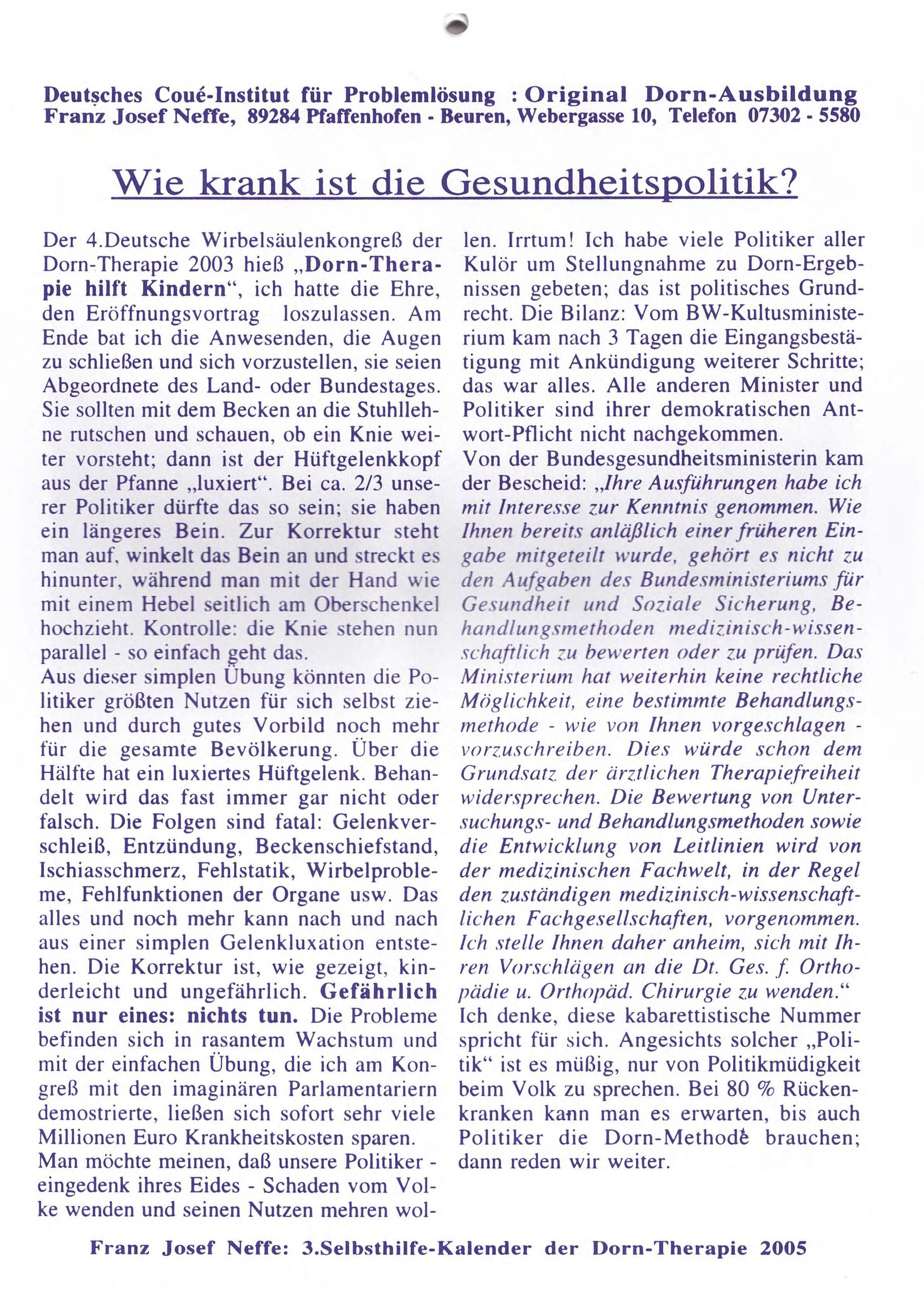 Deutsches Coué-Institut für Problemlösung : Original Dorn-Ausbildung
Franz Josef Neffe, 89284 Pfaffenhofen - Beuren, Webergasse 10, Telefon 07302 - 5580

Wie krank ist die Gesundheitspolitik?

Der 4.Deutsche Wirbelsäulenkongreß der Dorn-Therapie 2003 hieß „Dorn-Therapie hilft Kindern“, ich hatte die Ehre, den Eröffnungsvortrag loszulassen. Am Ende bat ich die Anwesenden, die Augen zu schließen und sich vorzustellen, sie seien Abgeordnete des Land- oder Bundestages. Sie sollten mit dem Becken an die Stuhllehne rutschen und schauen, ob ein Knie weiter vorsteht; dann ist der Hüftgelenkkopf aus der Pfanne „luxiert“. Bei ca. 2/3 unserer Politiker dürfte das so sein; sie haben ein längeres Bein. Zur Korrektur steht man auf, winkelt das Bein an und streckt es hinunter, während man mit der Hand wie mit einem Hebel seitlich am Oberschenkel hochzieht. Kontrolle: die Knie stehen nun parallel - so einfach geht das.
Aus dieser simplen Übung könnten die Politiker größten Nutzen für sich selbst ziehen und durch gutes Vorbild noch mehr für die gesamte Bevölkerung. Über die Hälfte hat ein luxiertes Hüftgelenk. Behandelt wird das fast immer gar nicht oder falsch. Die Folgen sind fatal: Gelenkverschleiß, Entzündung, Beckenschiefstand, Ischiasschmerz, Fehlstatik, Wirbelprobleme, Fehlfunktionen der Organe usw. Das alles und noch mehr kann nach und nach aus einer simplen Gelenkluxation entstehen. Die Korrektur ist, wie gezeigt, kinderleicht und ungefährlich. Gefährlich ist nur eines: nichts tun. Die Probleme befinden sich in rasantem Wachstum und mit der einfachen Übung, die ich am Kongreß mit den imaginären Parlamentariern demostrierte, ließen sich sofort sehr viele Millionen Euro Krankheitskosten sparen.
Man möchte meinen, daß unsere Politiker - eingedenk ihres Eides - Schaden vom Volke wenden und seinen Nutzen mehren wollen. Irrtum! Ich habe viele Politiker aller Kulör um Stellungnahme zu Dorn-Ergebnissen gebeten; das ist politisches Grundrecht. Die Bilanz: Vom BW-Kultusministerium kam nach 3 Tagen die Eingangsbestätigung mit Ankündigung weiterer Schritte; das war alles. Alle anderen Minister und Politiker sind ihrer demokratischen Antwort-Pflicht nicht nachgekommen.
Von der Bundesgesundheitsministerin kam der Bescheid: „Ihre Ausführungen habe ich mit Interesse zur Kenntnis genommen. Wie Ihnen bereits anläßlich einer früheren Eingabe mitgeteilt wurde, gehört es nicht zu den Aufgaben des Bundesministeriums für Gesundheit und Soziale Sicherung, Behandlungsmethoden medizinisch-wissenschaftlich zu bewerten oder zu prüfen. Das Ministerium hat weiterhin keine rechtliche Möglichkeit, eine bestimmte Behandlungsmethode - wie von Ihnen vorgeschlagen - vorzuschreiben. Dies würde schon dem Grundsatz der ärztlichen Therapiefreiheit widersprechen. Die Bewertung von Untersuchungs- und Behandlungsmethoden sowie die Entwicklung von Leitlinien wird von der medizinischen Fachwelt, in der Regel den zuständigen medizinisch-wissenschaftlichen Fachgesellschaften, vorgenommen. Ich stelle Ihnen daher anheim, sich mit Ihren Vorschlägen an die Dt. Ges. f. Orthopädie u. Orthopäd. Chirurgie zu wenden.“
Ich denke, diese kabarettistische Nummer spricht für sich. Angesichts solcher „Politik“ ist es müßig, nur von Politikmüdigkeit beim Volk zu sprechen. Bei 80 % Rückenkranken kann man es erwarten, bis auch Politiker die Dorn-Methode brauchen; dann reden wir weiter.

Franz Josef Neffe: 3.Selbsthilfe-Kalender der Dorn-Therapie 2005